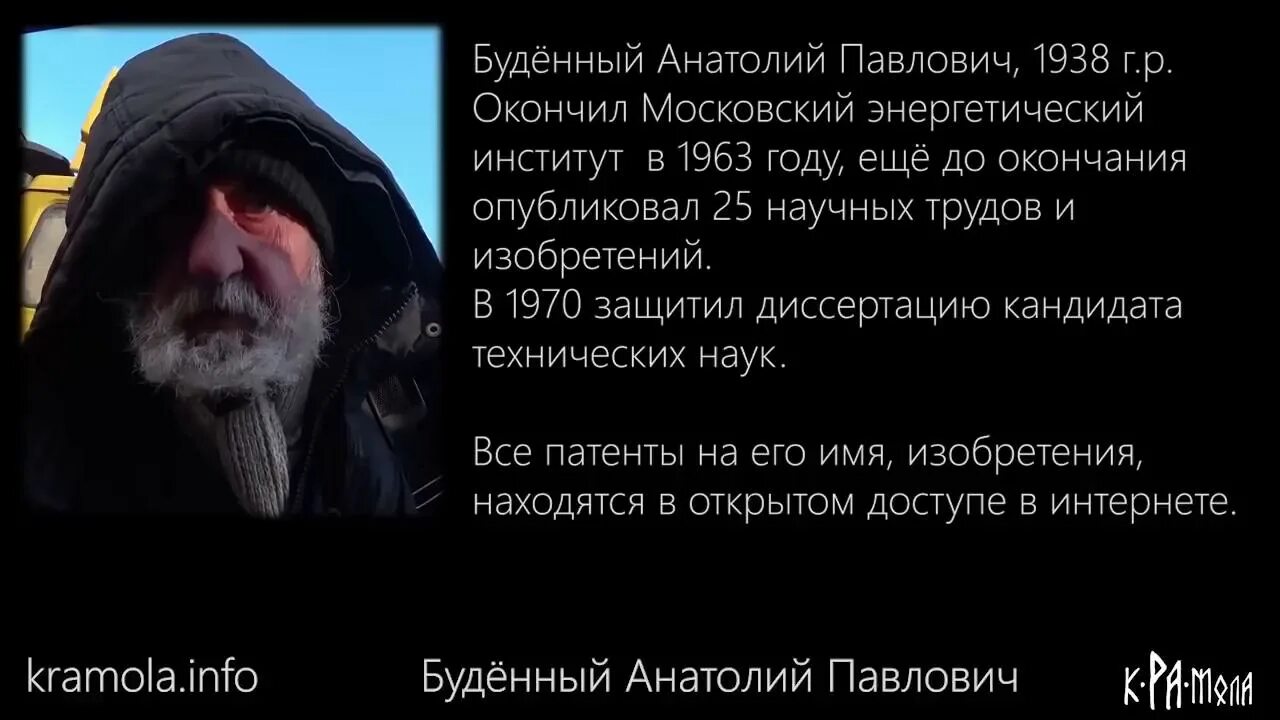 Будённый Анатолий Павлович, 1938 г.р.
Окончил Московский энергетический институт в 1963 году, ещё до окончания опубликовал 25 научных трудов и изобретений.
В 1970 защитил диссертацию кандидата технических наук.

Все патенты на его имя, изобретения, находятся в открытом доступе в интернете.

kramola.info

Будённый Анатолий Павлович

К·РА·мола